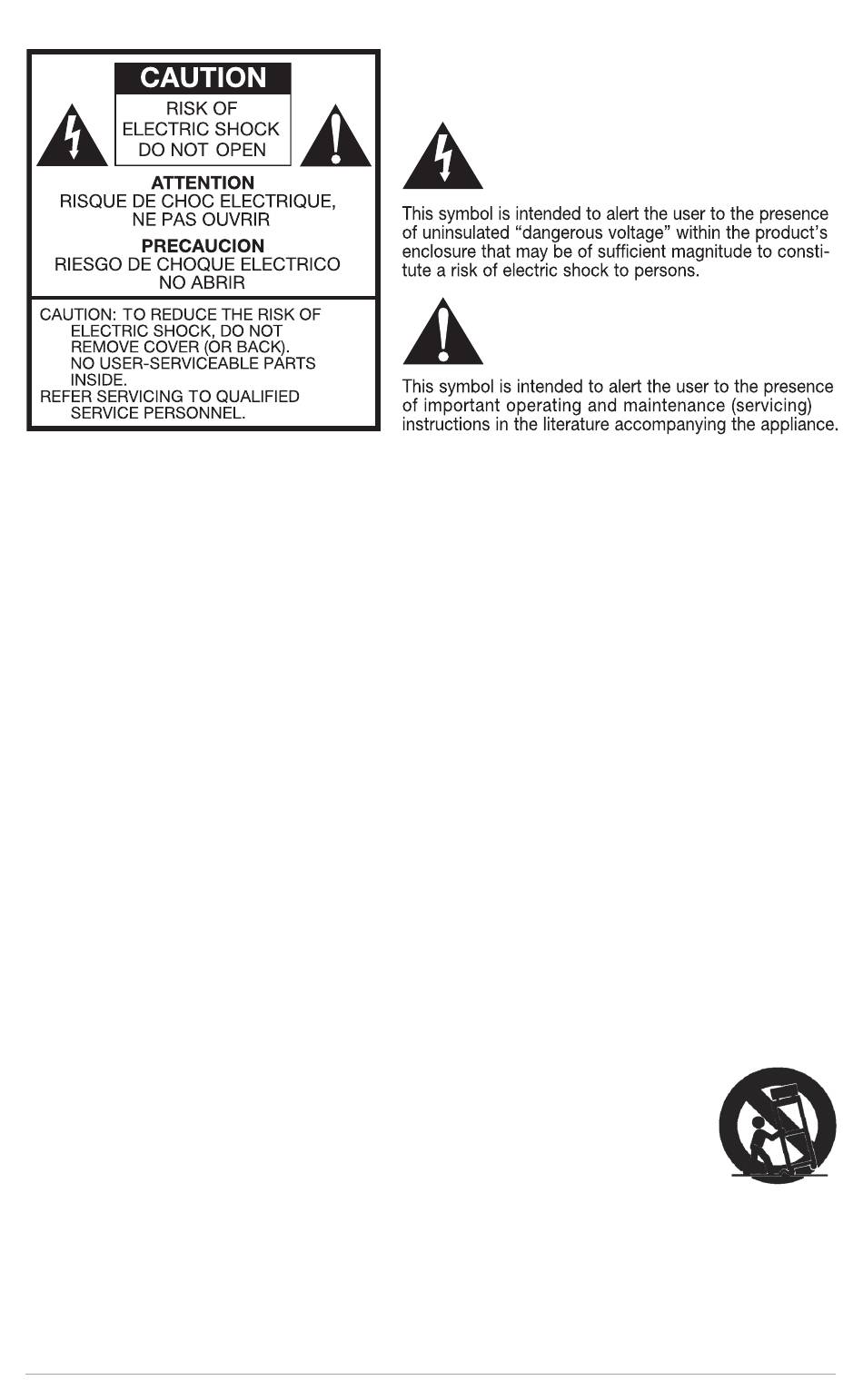 CAUTION
RISK OF ELECTRIC SHOCK DO NOT OPEN

ATTENTION
RISQUE DE CHOC ELECTRIQUE, NE PAS OUVRIR

PRECAUCION
RIESGO DE CHOQUE ELECTRICO NO ABRIR

CAUTION: TO REDUCE THE RISK OF ELECTRIC SHOCK, DO NOT REMOVE COVER (OR BACK). NO USER-SERVICEABLE PARTS INSIDE.
REFER SERVICING TO QUALIFIED SERVICE PERSONNEL.

This symbol is intended to alert the user to the presence of uninsulated “dangerous voltage” within the product’s enclosure that may be of sufficient magnitude to constitute a risk of electric shock to persons.

This symbol is intended to alert the user to the presence of important operating and maintenance (servicing) instructions in the literature accompanying the appliance.